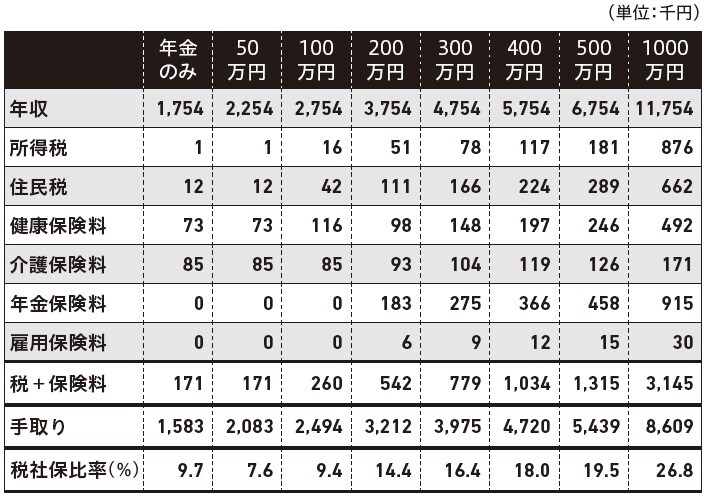 （単位：千円）

|  | 年金のみ | 50万円 | 100万円 | 200万円 | 300万円 | 400万円 | 500万円 | 1000万円 |
|---|---|---|---|---|---|---|---|---|
| 年収 | 1,754 | 2,254 | 2,754 | 3,754 | 4,754 | 5,754 | 6,754 | 11,754 |
| 所得税 | 1 | 1 | 16 | 51 | 78 | 117 | 181 | 876 |
| 住民税 | 12 | 12 | 42 | 111 | 166 | 224 | 289 | 662 |
| 健康保険料 | 73 | 73 | 116 | 98 | 148 | 197 | 246 | 492 |
| 介護保険料 | 85 | 85 | 85 | 93 | 104 | 119 | 126 | 171 |
| 年金保険料 | 0 | 0 | 0 | 183 | 275 | 366 | 458 | 915 |
| 雇用保険料 | 0 | 0 | 0 | 6 | 9 | 12 | 15 | 30 |
| 税＋保険料 | 171 | 171 | 260 | 542 | 779 | 1,034 | 1,315 | 3,145 |
| 手取り | 1,583 | 2,083 | 2,494 | 3,212 | 3,975 | 4,720 | 5,439 | 8,609 |
| 税社保比率（%） | 9.7 | 7.6 | 9.4 | 14.4 | 16.4 | 18.0 | 19.5 | 26.8 |